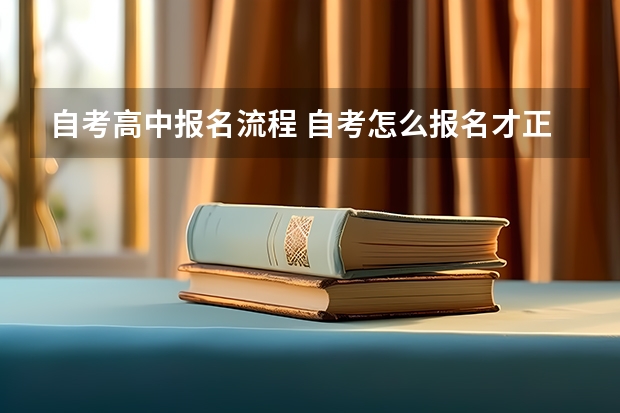 自考高中报名流程 自考怎么报名才正